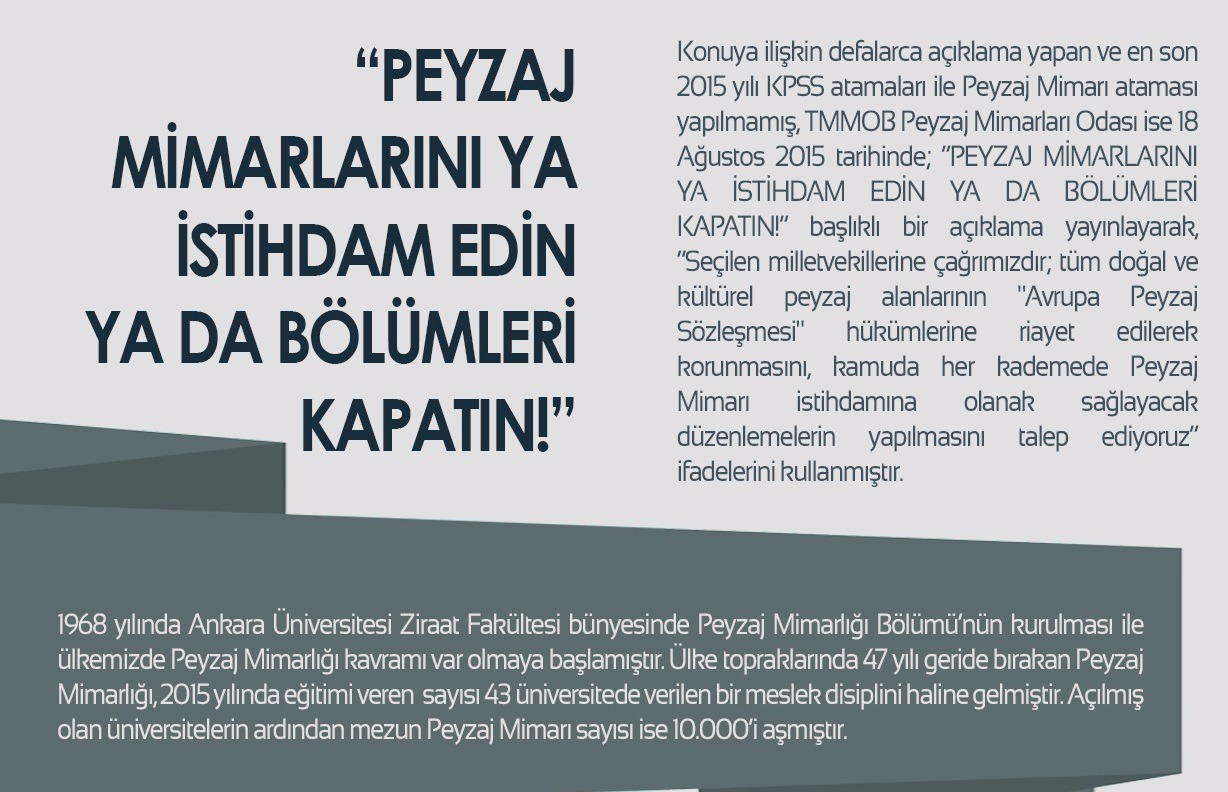 "PEYZAJ MİMARLARINI YA İSTİHDAM EDİN YA DA BÖLÜMLERİ KAPATIN!"

Konuya ilişkin defalarca açıklama yapan ve en son 2015 yılı KPSS atamaları ile Peyzaj Mimarı ataması yapılmamış, TMMOB Peyzaj Mimarları Odası ise 18 Ağustos 2015 tarihinde; "PEYZAJ MİMARLARINI YA İSTİHDAM EDİN YA DA BÖLÜMLERİ KAPATIN!" başlıklı bir açıklama yayınlayarak, "Seçilen milletvekillerine çağrımızdır; tüm doğal ve kültürel peyzaj alanlarının "Avrupa Peyzaj Sözleşmesi" hükümlerine riayet edilerek korunmasını, kamuda her kademede Peyzaj Mimarı istihdamına olanak sağlayacak düzenlemelerin yapılmasını talep ediyoruz" ifadelerini kullanmıştır.

1968 yılında Ankara Üniversitesi Ziraat Fakültesi bünyesinde Peyzaj Mimarlığı Bölümü'nün kurulması ile ülkemizde Peyzaj Mimarlığı kavramı var olmaya başlamıştır. Ülke topraklarında 47 yılı geride bırakan Peyzaj Mimarlığı, 2015 yılında eğitimi veren sayısı 43 üniversitede verilen bir meslek disiplini haline gelmiştir. Açılmış olan üniversitelerin ardından mezun Peyzaj Mimarı sayısı ise 10.000'i aşmıştır.